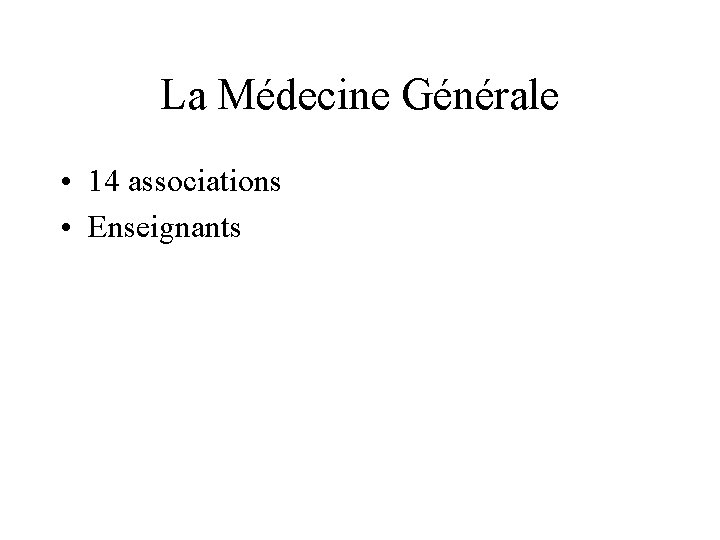 La Médecine Générale

• 14 associations
• Enseignants